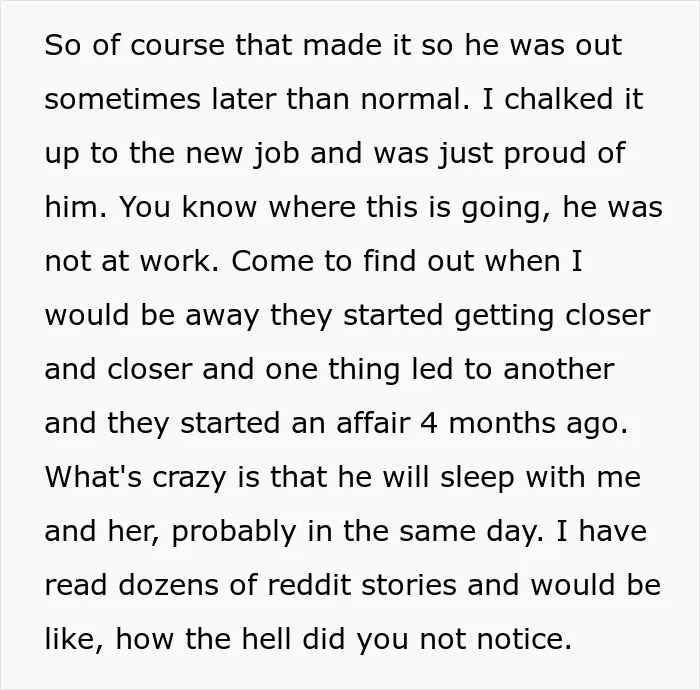 So of course that made it so he was out sometimes later than normal. I chalked it up to the new job and was just proud of him. You know where this is going, he was not at work. Come to find out when I would be away they started getting closer and closer and one thing led to another and they started an affair 4 months ago. What's crazy is that he will sleep with me and her, probably in the same day. I have read dozens of reddit stories and would be like, how the hell did you not notice.